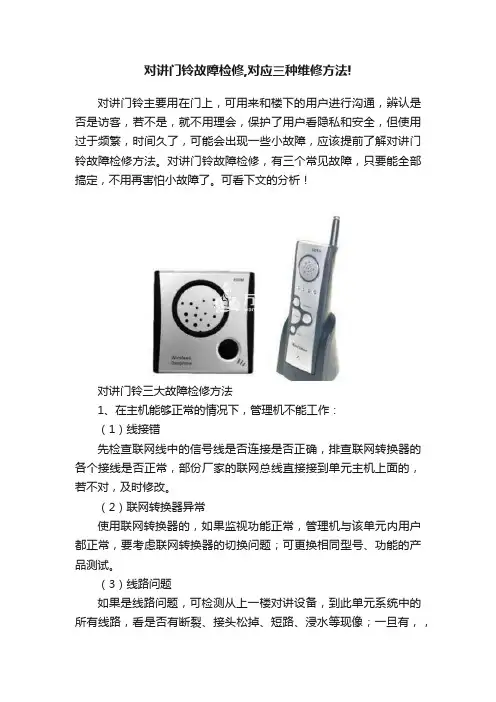 对讲门铃故障检修,对应三种维修方法!

对讲门铃主要用在门上，可用来和楼下的用户进行沟通，辨认是否是访客，若不是，就不用理会，保护了用户看隐私和安全，但使用过于频繁，时间久了，可能会出现一些小故障，应该提前了解对讲门铃故障检修方法。对讲门铃故障检修，有三个常见故障，只要能全部搞定，不用再害怕小故障了。可看下文的分析！

Wireless Doorphone

对讲门铃三大故障检修方法

1、在主机能够正常的情况下，管理机不能工作：

（1）线接错

先检查联网线中的信号线是否连接是否正确，排查联网转换器的各个接线是否正常，部份厂家的联网总线直接接到单元主机上面的，若不对，及时修改。

（2）联网转换器异常

使用联网转换器的，如果监视功能正常，管理机与该单元内用户都正常，要考虑联网转换器的切换问题；可更换相同型号、功能的产品测试。

（3）线路问题

如果是线路问题，可检测从上一楼对讲设备，到此单元系统中的所有线路，看是否有断裂、接头松掉、短路、浸水等现像；一旦有，，